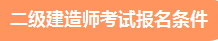 二级建造师考试报名条件